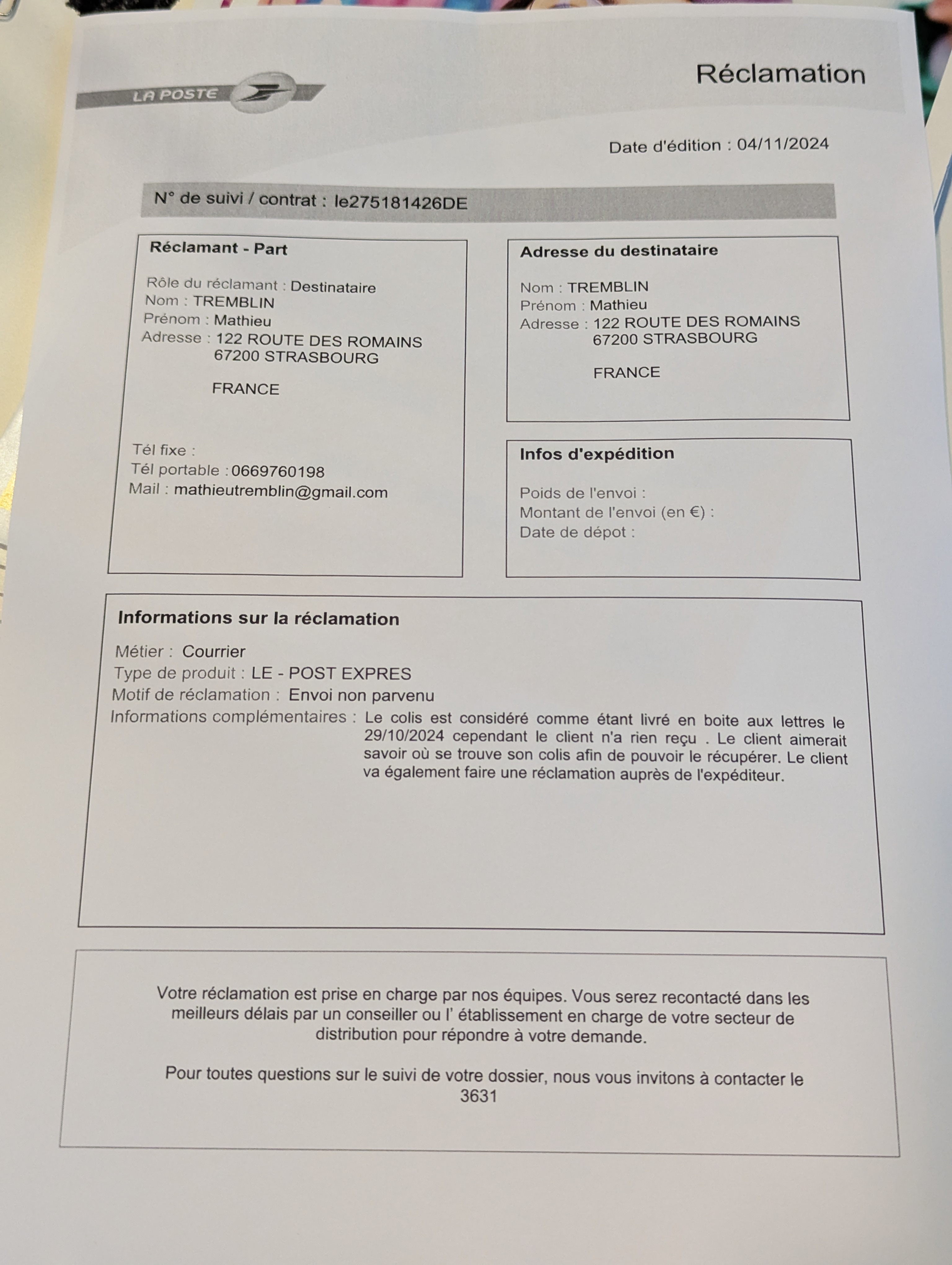 LA POSTE

Réclamation

Date d'édition : 04/11/2024

N° de suivi / contrat : le275181426DE

Réclamant - Part

Rôle du réclamant : Destinataire
Nom : TREMBLIN
Prénom : Mathieu
Adresse : 122 ROUTE DES ROMAINS
67200 STRASBOURG

FRANCE

Tél fixe :
Tél portable : 0669760198
Mail : mathieutremblin@gmail.com

Adresse du destinataire

Nom : TREMBLIN
Prénom : Mathieu
Adresse : 122 ROUTE DES ROMAINS
67200 STRASBOURG

FRANCE

Infos d'expédition

Poids de l'envoi :
Montant de l'envoi (en €) :
Date de dépot :

Informations sur la réclamation

Métier : Courrier
Type de produit : LE - POST EXPRES
Motif de réclamation : Envoi non parvenu
Informations complémentaires : Le colis est considéré comme étant livré en boite aux lettres le 29/10/2024 cependant le client n'a rien reçu . Le client aimerait savoir où se trouve son colis afin de pouvoir le récupérer. Le client va également faire une réclamation auprès de l'expéditeur.

Votre réclamation est prise en charge par nos équipes. Vous serez recontacté dans les meilleurs délais par un conseiller ou l' établissement en charge de votre secteur de distribution pour répondre à votre demande.

Pour toutes questions sur le suivi de votre dossier, nous vous invitons à contacter le 3631